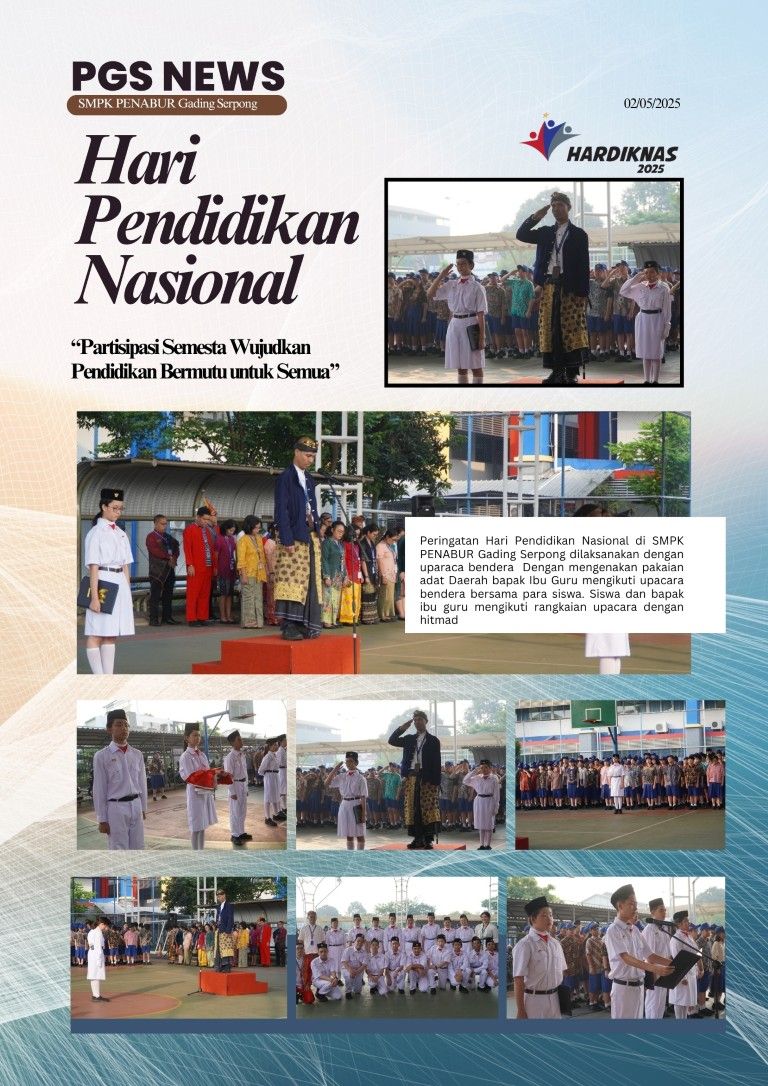 PGS NEWS
SMPK PENABUR Gading Serpong

02/05/2025

HARDIKNAS 2025

Hari Pendidikan Nasional

“Partisipasi Semesta Wujudkan Pendidikan Bermutu untuk Semua”

Peringatan Hari Pendidikan Nasional di SMPK PENABUR Gading Serpong dilaksanakan dengan uparaca bendera Dengan mengenakan pakaian adat Daerah bapak Ibu Guru mengikuti upacara bendera bersama para siswa. Siswa dan bapak ibu guru mengikuti rangkaian upacara dengan hitmad